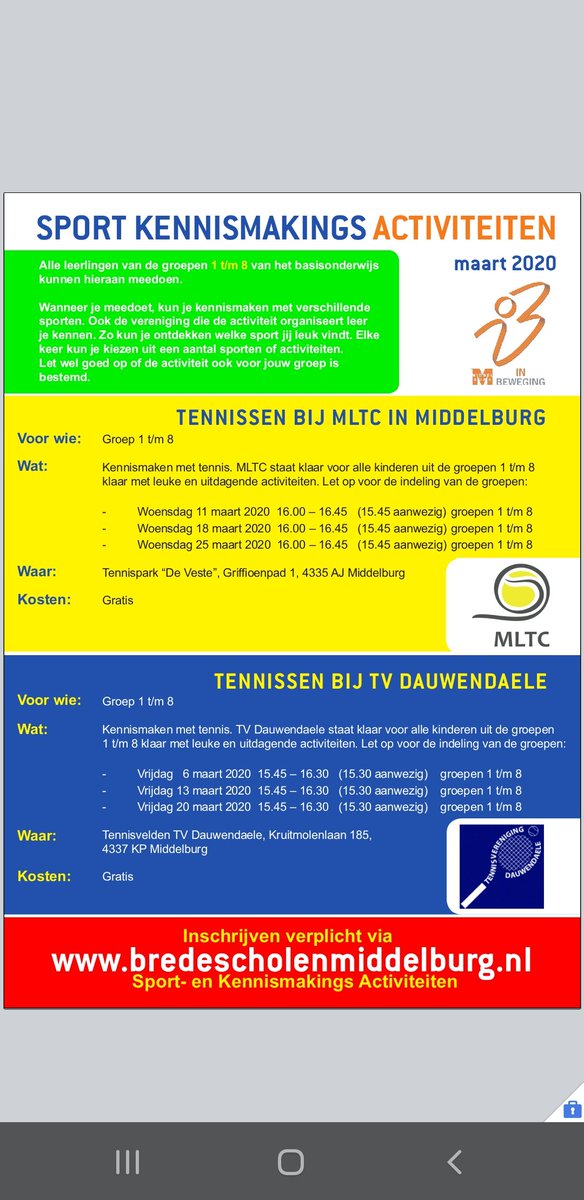 SPORT KENNISMAKINGS ACTIVITEITEN

Alle leerlingen van de groepen 1 t/m 8 van het basisonderwijs kunnen hieraan meedoen.

Wanneer je meedoet, kun je kennismaken met verschillende sporten. Ook de vereniging die de activiteit organiseert leer je kennen. Zo kun je ontdekken welke sport jij leuk vindt. Elke keer kun je kiezen uit een aantal sporten of activiteiten. Let wel goed op of de activiteit ook voor jouw groep is bestemd.

maart 2020

M IN BEWEGING

TENNISSEN BIJ MLTC IN MIDDELBURG

Voor wie: Groep 1 t/m 8

Wat: Kennismaken met tennis. MLTC staat klaar voor alle kinderen uit de groepen 1 t/m 8 klaar met leuke en uitdagende activiteiten. Let op voor de indeling van de groepen:

- Woensdag 11 maart 2020 16.00 – 16.45 (15.45 aanwezig) groepen 1 t/m 8
- Woensdag 18 maart 2020 16.00 – 16.45 (15.45 aanwezig) groepen 1 t/m 8
- Woensdag 25 maart 2020 16.00 – 16.45 (15.45 aanwezig) groepen 1 t/m 8

Waar: Tennispark "De Veste", Griffioenpad 1, 4335 AJ Middelburg

Kosten: Gratis

MLTC

TENNISSEN BIJ TV DAUWENDAELE

Voor wie: Groep 1 t/m 8

Wat: Kennismaken met tennis. TV Dauwendaele staat klaar voor alle kinderen uit de groepen 1 t/m 8 klaar met leuke en uitdagende activiteiten. Let op voor de indeling van de groepen:

- Vrijdag 6 maart 2020 15.45 – 16.30 (15.30 aanwezig) groepen 1 t/m 8
- Vrijdag 13 maart 2020 15.45 – 16.30 (15.30 aanwezig) groepen 1 t/m 8
- Vrijdag 20 maart 2020 15.45 – 16.30 (15.30 aanwezig) groepen 1 t/m 8

Waar: Tennisvelden TV Dauwendaele, Kruitmolenlaan 185, 4337 KP Middelburg

Kosten: Gratis

TENNISVERENIGING DAUWENDAELE

Inschrijven verplicht via
www.bredescholenmiddelburg.nl
Sport- en Kennismakings Activiteiten